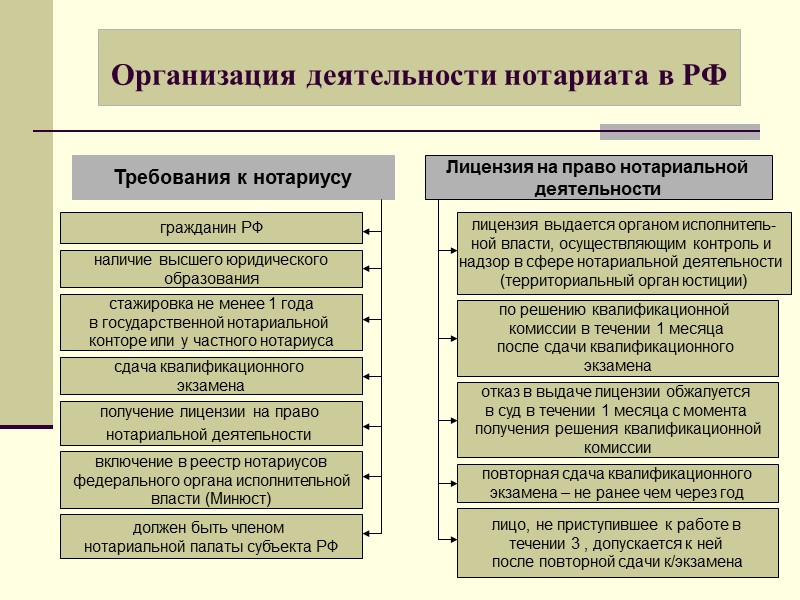 Организация деятельности нотариата в РФ

Требования к нотариусу

гражданин РФ

наличие высшего юридического образования

стажировка не менее 1 года в государственной нотариальной конторе или у частного нотариуса

сдача квалификационного экзамена

получение лицензии на право нотариальной деятельности

включение в реестр нотариусов федерального органа исполнительной власти (Минюст)

должен быть членом нотариальной палаты субъекта РФ

Лицензия на право нотариальной деятельности

лицензия выдается органом исполнительной власти, осуществляющим контроль и надзор в сфере нотариальной деятельности (территориальный орган юстиции)

по решению квалификационной комиссии в течении 1 месяца после сдачи квалификационного экзамена

отказ в выдаче лицензии обжалуется в суд в течении 1 месяца с момента получения решения квалификационной комиссии

повторная сдача квалификационного экзамена – не ранее чем через год

лицо, не приступившее к работе в течении 3 , допускается к ней после повторной сдачи к/экзамена